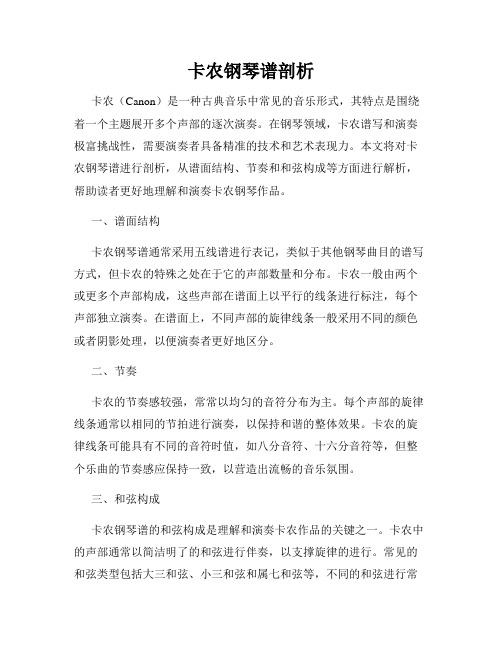 卡农钢琴谱剖析

卡农（Canon）是一种古典音乐中常见的音乐形式，其特点是围绕着一个主题展开多个声部的逐次演奏。在钢琴领域，卡农谱写和演奏极富挑战性，需要演奏者具备精准的技术和艺术表现力。本文将对卡农钢琴谱进行剖析，从谱面结构、节奏和和弦构成等方面进行解析，帮助读者更好地理解和演奏卡农钢琴作品。

一、谱面结构

卡农钢琴谱通常采用五线谱进行表记，类似于其他钢琴曲目的谱写方式，但卡农的特殊之处在于它的声部数量和分布。卡农一般由两个或更多个声部构成，这些声部在谱面上以平行的线条进行标注，每个声部独立演奏。在谱面上，不同声部的旋律线条一般采用不同的颜色或者阴影处理，以便演奏者更好地区分。

二、节奏

卡农的节奏感较强，常常以均匀的音符分布为主。每个声部的旋律线条通常以相同的节拍进行演奏，以保持和谐的整体效果。卡农的旋律线条可能具有不同的音符时值，如八分音符、十六分音符等，但整个乐曲的节奏感应保持一致，以营造出流畅的音乐氛围。

三、和弦构成

卡农钢琴谱的和弦构成是理解和演奏卡农作品的关键之一。卡农中的声部通常以简洁明了的和弦进行伴奏，以支撑旋律的进行。常见的和弦类型包括大三和弦、小三和弦和属七和弦等，不同的和弦进行常